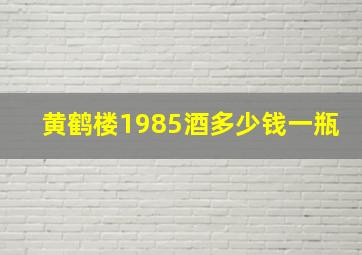 黄鹤楼1985酒多少钱一瓶